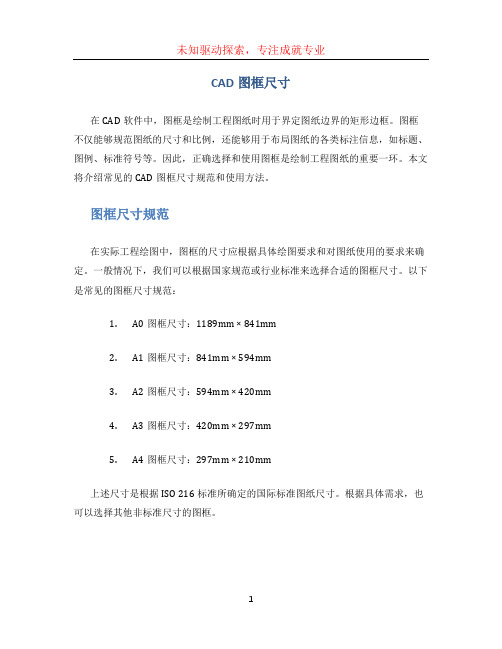 未知驱动探索，专注成就专业

CAD 图框尺寸

在 CAD 软件中，图框是绘制工程图纸时用于界定图纸边界的矩形边框。图框不仅能够规范图纸的尺寸和比例，还能够用于布局图纸的各类标注信息，如标题、图例、标准符号等。因此，正确选择和使用图框是绘制工程图纸的重要一环。本文将介绍常见的 CAD 图框尺寸规范和使用方法。

图框尺寸规范

在实际工程绘图中，图框的尺寸应根据具体绘图要求和对图纸使用的要求来确定。一般情况下，我们可以根据国家规范或行业标准来选择合适的图框尺寸。以下是常见的图框尺寸规范：

1. A0 图框尺寸：1189mm × 841mm

2. A1 图框尺寸：841mm × 594mm

3. A2 图框尺寸：594mm × 420mm

4. A3 图框尺寸：420mm × 297mm

5. A4 图框尺寸：297mm × 210mm

上述尺寸是根据 ISO 216 标准所确定的国际标准图纸尺寸。根据具体需求，也可以选择其他非标准尺寸的图框。

1